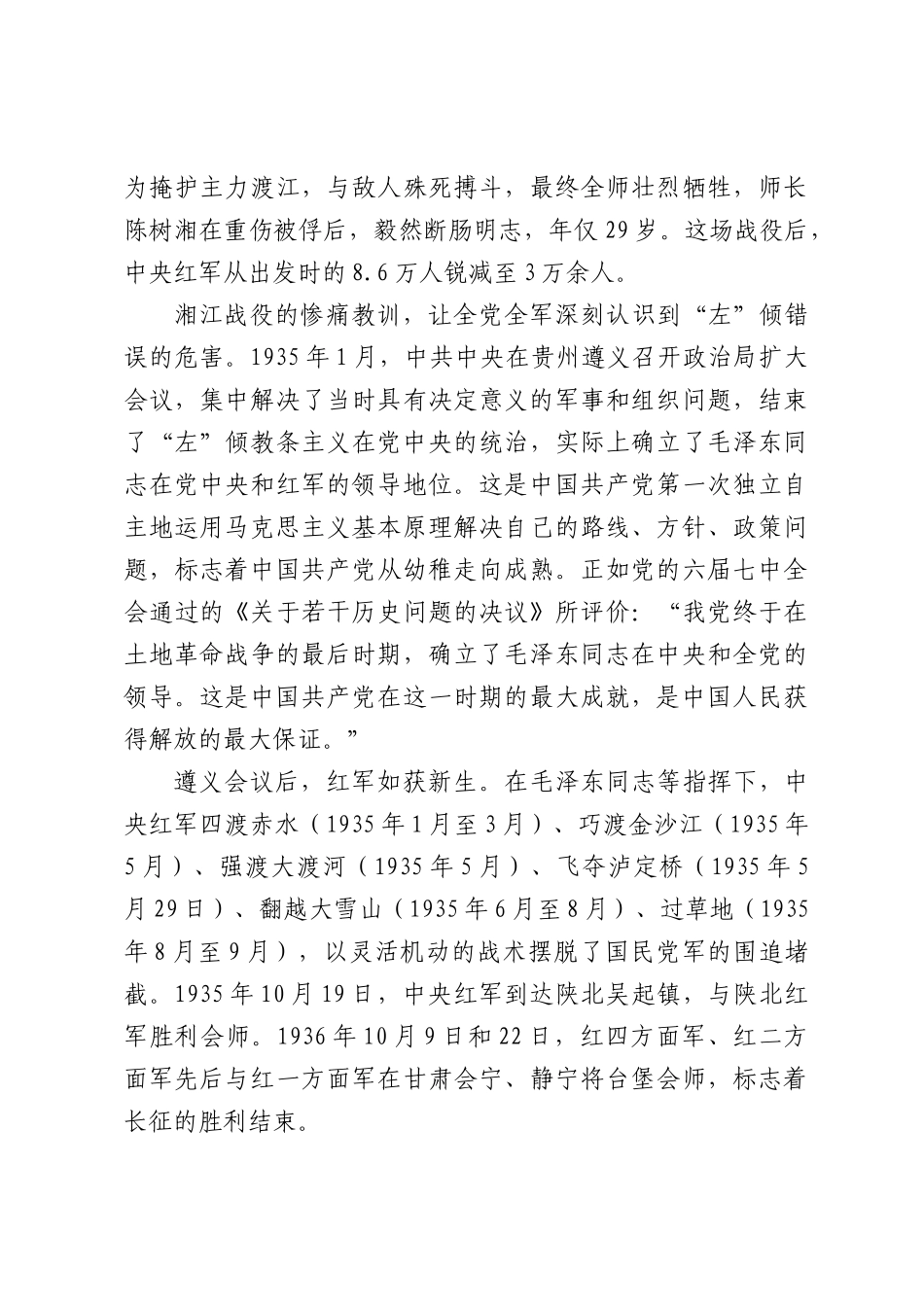 为掩护主力渡江，与敌人殊死搏斗，最终全师壮烈牺牲，师长陈树湘在重伤被俘后，毅然断肠明志，年仅29岁。这场战役后，中央红军从出发时的8.6万人锐减至3万余人。

湘江战役的惨痛教训，让全党全军深刻认识到“左”倾错误的危害。1935年1月，中共中央在贵州遵义召开政治局扩大会议，集中解决了当时具有决定意义的军事和组织问题，结束了“左”倾教条主义在党中央的统治，实际上确立了毛泽东同志在党中央和红军的领导地位。这是中国共产党第一次独立自主地运用马克思主义基本原理解决自己的路线、方针、政策问题，标志着中国共产党从幼稚走向成熟。正如党的六届七中全会通过的《关于若干历史问题的决议》所评价：“我党终于在土地革命战争的最后时期，确立了毛泽东同志在中央和全党的领导。这是中国共产党在这一时期的最大成就，是中国人民获得解放的最大保证。”

遵义会议后，红军如获新生。在毛泽东同志等指挥下，中央红军四渡赤水（1935年1月至3月）、巧渡金沙江（1935年5月）、强渡大渡河（1935年5月）、飞夺泸定桥（1935年5月29日）、翻越大雪山（1935年6月至8月）、过草地（1935年8月至9月），以灵活机动的战术摆脱了国民党军的围追堵截。1935年10月19日，中央红军到达陕北吴起镇，与陕北红军胜利会师。1936年10月9日和22日，红四方面军、红二方面军先后与红一方面军在甘肃会宁、静宁将台堡会师，标志着长征的胜利结束。